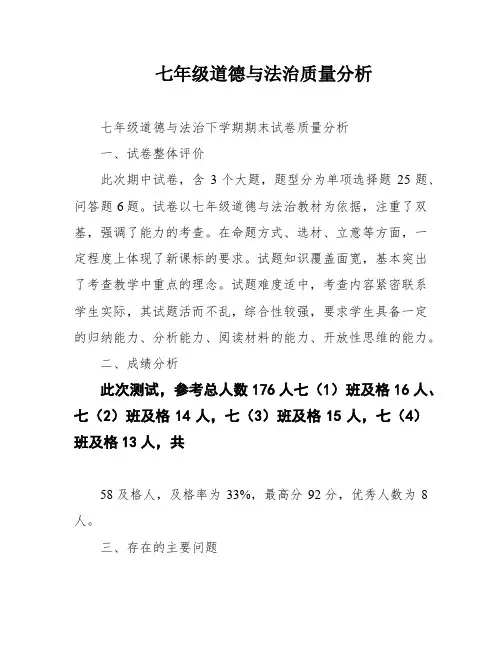 七年级道德与法治质量分析

七年级道德与法治下学期期末试卷质量分析

一、试卷整体评价

此次期中试卷，含 3 个大题，题型分为单项选择题 25 题、问答题 6 题。试卷以七年级道德与法治教材为依据，注重了双基，强调了能力的考查。在命题方式、选材、立意等方面，一定程度上体现了新课标的要求。试题知识覆盖面宽，基本突出了考查教学中重点的理念。试题难度适中，考查内容紧密联系学生实际，其试题活而不乱，综合性较强，要求学生具备一定的归纳能力、分析能力、阅读材料的能力、开放性思维的能力。

二、成绩分析

此次测试，参考总人数 176 人七（1）班及格 16 人、七（2）班及格 14 人，七（3）班及格 15 人，七（4）班及格 13 人，共

58 及格人，及格率为 33%，最高分 92 分，优秀人数为 8 人。

三、存在的主要问题